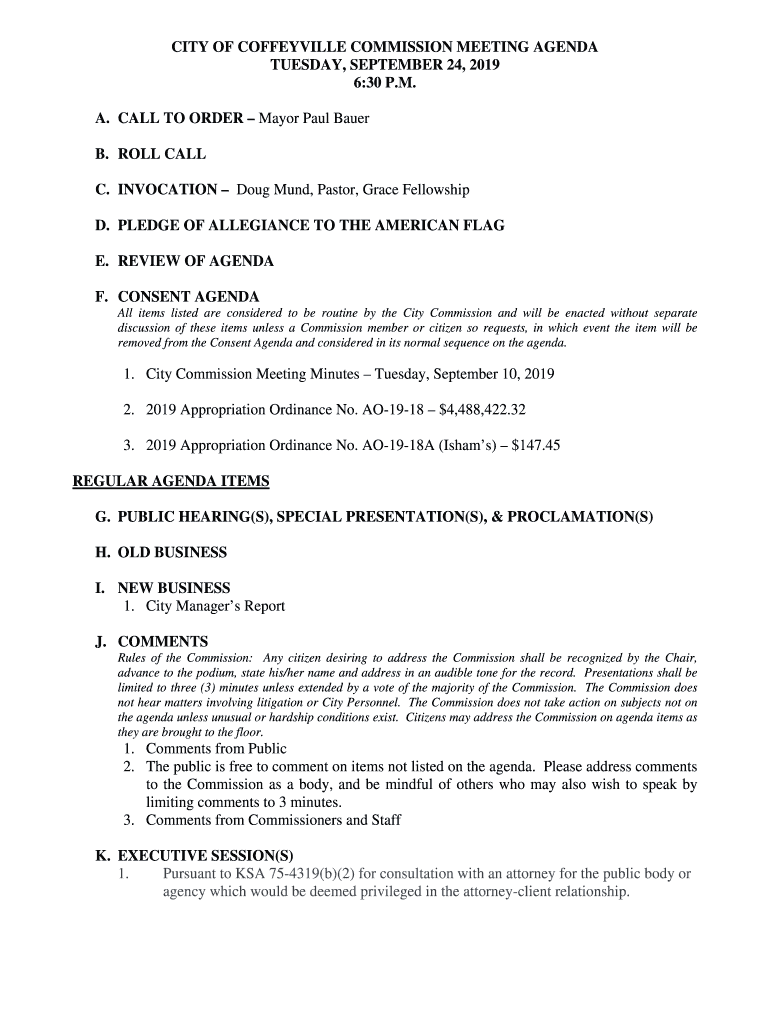 CITY OF COFFEYVILLE COMMISSION MEETING AGENDA
TUESDAY, SEPTEMBER 24, 2019
6:30 P.M.

A. CALL TO ORDER – Mayor Paul Bauer

B. ROLL CALL

C. INVOCATION – Doug Mund, Pastor, Grace Fellowship

D. PLEDGE OF ALLEGIANCE TO THE AMERICAN FLAG

E. REVIEW OF AGENDA

F. CONSENT AGENDA
All items listed are considered to be routine by the City Commission and will be enacted without separate discussion of these items unless a Commission member or citizen so requests, in which event the item will be removed from the Consent Agenda and considered in its normal sequence on the agenda.

1. City Commission Meeting Minutes – Tuesday, September 10, 2019

2. 2019 Appropriation Ordinance No. AO-19-18 – $4,488,422.32

3. 2019 Appropriation Ordinance No. AO-19-18A (Isham's) – $147.45

REGULAR AGENDA ITEMS

G. PUBLIC HEARING(S), SPECIAL PRESENTATION(S), & PROCLAMATION(S)

H. OLD BUSINESS

I. NEW BUSINESS
1. City Manager's Report

J. COMMENTS
Rules of the Commission: Any citizen desiring to address the Commission shall be recognized by the Chair, advance to the podium, state his/her name and address in an audible tone for the record. Presentations shall be limited to three (3) minutes unless extended by a vote of the majority of the Commission. The Commission does not hear matters involving litigation or City Personnel. The Commission does not take action on subjects not on the agenda unless unusual or hardship conditions exist. Citizens may address the Commission on agenda items as they are brought to the floor.
1. Comments from Public
2. The public is free to comment on items not listed on the agenda. Please address comments to the Commission as a body, and be mindful of others who may also wish to speak by limiting comments to 3 minutes.
3. Comments from Commissioners and Staff

K. EXECUTIVE SESSION(S)
1. Pursuant to KSA 75-4319(b)(2) for consultation with an attorney for the public body or agency which would be deemed privileged in the attorney-client relationship.